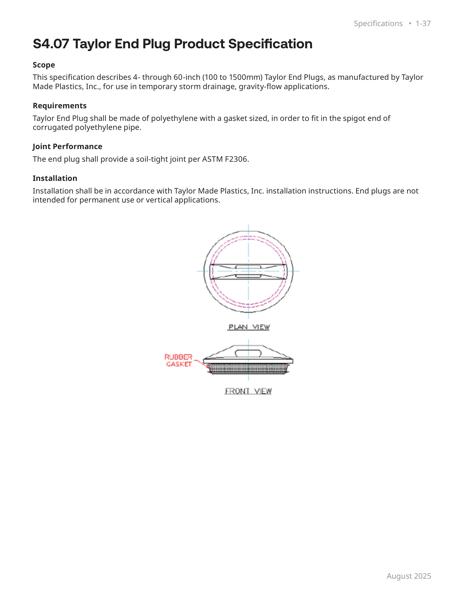 Specifications • 1-37

S4.07 Taylor End Plug Product Specification

Scope

This specification describes 4- through 60-inch (100 to 1500mm) Taylor End Plugs, as manufactured by Taylor Made Plastics, Inc., for use in temporary storm drainage, gravity-flow applications.

Requirements

Taylor End Plug shall be made of polyethylene with a gasket sized, in order to fit in the spigot end of corrugated polyethylene pipe.

Joint Performance

The end plug shall provide a soil-tight joint per ASTM F2306.

Installation

Installation shall be in accordance with Taylor Made Plastics, Inc. installation instructions. End plugs are not intended for permanent use or vertical applications.

PLAN VIEW

RUBBER GASKET

FRONT VIEW

August 2025